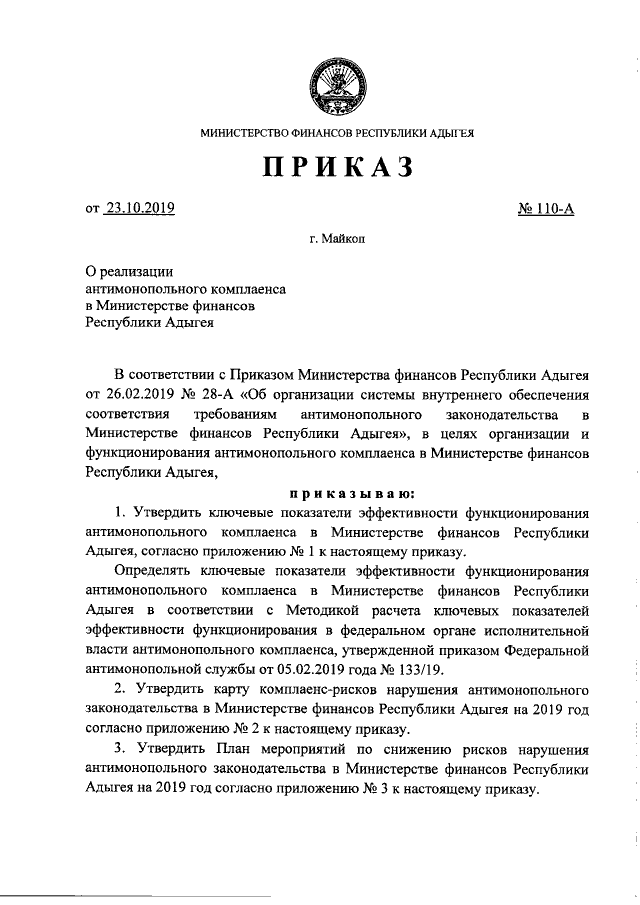 МИНИСТЕРСТВО ФИНАНСОВ РЕСПУБЛИКИ АДЫГЕЯ

ПРИКАЗ

от 23.10.2019 № 110-А

г. Майкоп

О реализации антимонопольного комплаенса в Министерстве финансов Республики Адыгея

В соответствии с Приказом Министерства финансов Республики Адыгея от 26.02.2019 № 28-А «Об организации системы внутреннего обеспечения соответствия требованиям антимонопольного законодательства в Министерстве финансов Республики Адыгея», в целях организации и функционирования антимонопольного комплаенса в Министерстве финансов Республики Адыгея,

приказываю:

1. Утвердить ключевые показатели эффективности функционирования антимонопольного комплаенса в Министерстве финансов Республики Адыгея, согласно приложению № 1 к настоящему приказу.

Определять ключевые показатели эффективности функционирования антимонопольного комплаенса в Министерстве финансов Республики Адыгея в соответствии с Методикой расчета ключевых показателей эффективности функционирования в федеральном органе исполнительной власти антимонопольного комплаенса, утвержденной приказом Федеральной антимонопольной службы от 05.02.2019 года № 133/19.

2. Утвердить карту комплаенс-рисков нарушения антимонопольного законодательства в Министерстве финансов Республики Адыгея на 2019 год согласно приложению № 2 к настоящему приказу.

3. Утвердить План мероприятий по снижению рисков нарушения антимонопольного законодательства в Министерстве финансов Республики Адыгея на 2019 год согласно приложению № 3 к настоящему приказу.